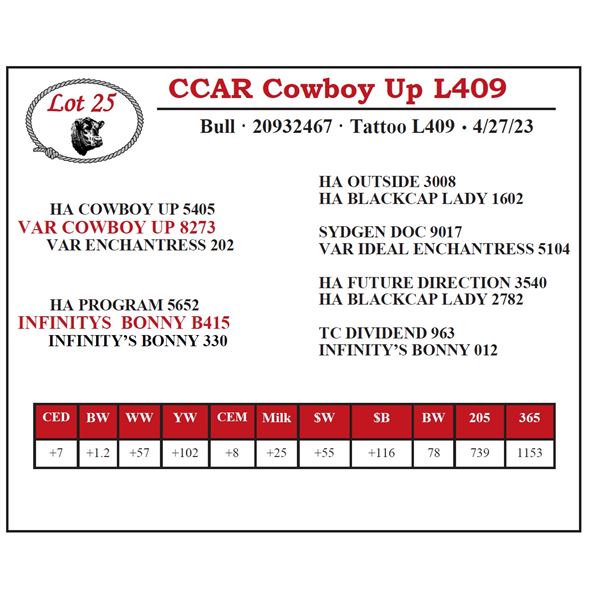 Lot 25

CCAR Cowboy Up L409

Bull · 20932467 · Tattoo L409 • 4/27/23

HA COWBOY UP 5405
VAR COWBOY UP 8273
VAR ENCHANTRESS 202

HA PROGRAM 5652
INFINITYS BONNY B415
INFINITY'S BONNY 330

HA OUTSIDE 3008
HA BLACKCAP LADY 1602

SYDGEN DOC 9017
VAR IDEAL ENCHANTRESS 5104

HA FUTURE DIRECTION 3540
HA BLACKCAP LADY 2782

TC DIVIDEND 963
INFINITY'S BONNY 012

| CED | BW | WW | YW | CEM | Milk | $W | $B | BW | 205 | 365 |
|---|---|---|---|---|---|---|---|---|---|---|
| +7 | +1.2 | +57 | +102 | +8 | +25 | +55 | +116 | 78 | 739 | 1153 |